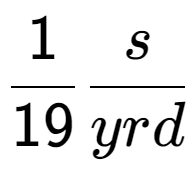 $\frac{1}{19} \frac{s}{yrd}$